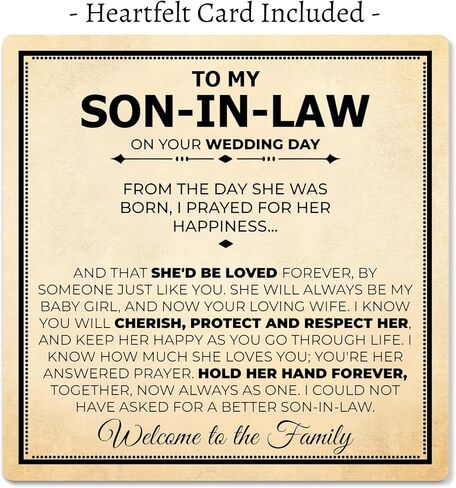 - Heartfelt Card Included -

TO MY
SON-IN-LAW
ON YOUR WEDDING DAY

FROM THE DAY SHE WAS BORN, I PRAYED FOR HER HAPPINESS...

AND THAT SHE'D BE LOVED FOREVER, BY SOMEONE JUST LIKE YOU. SHE WILL ALWAYS BE MY BABY GIRL, AND NOW YOUR LOVING WIFE. I KNOW YOU WILL CHERISH, PROTECT AND RESPECT HER, AND KEEP HER HAPPY AS YOU GO THROUGH LIFE. I KNOW HOW MUCH SHE LOVES YOU; YOU'RE HER ANSWERED PRAYER. HOLD HER HAND FOREVER, TOGETHER, NOW ALWAYS AS ONE. I COULD NOT HAVE ASKED FOR A BETTER SON-IN-LAW.

Welcome to the Family